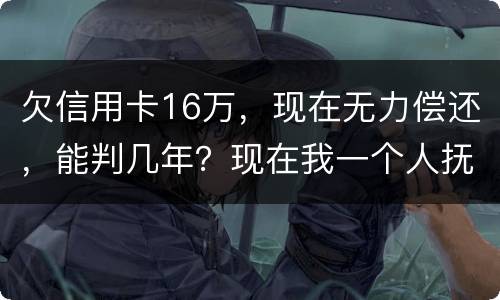 欠信用卡16万，现在无力偿还，能判几年？现在我一个人抚